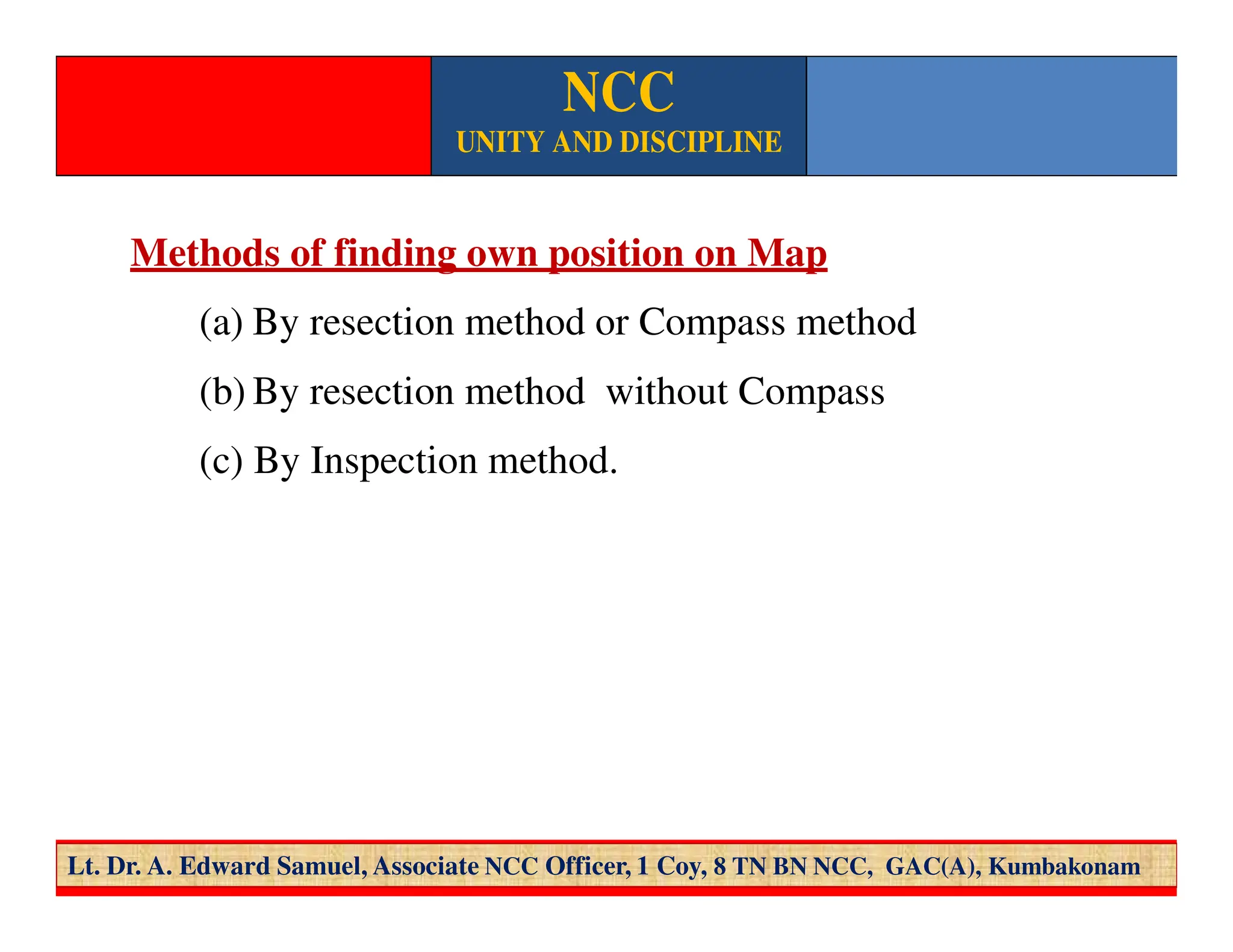 NCC
UNITY AND DISCIPLINE

Methods of finding own position on Map

(a) By resection method or Compass method

(b) By resection method without Compass

(c) By Inspection method.

Lt. Dr. A. Edward Samuel, Associate NCC Officer, 1 Coy, 8 TN BN NCC, GAC(A), Kumbakonam